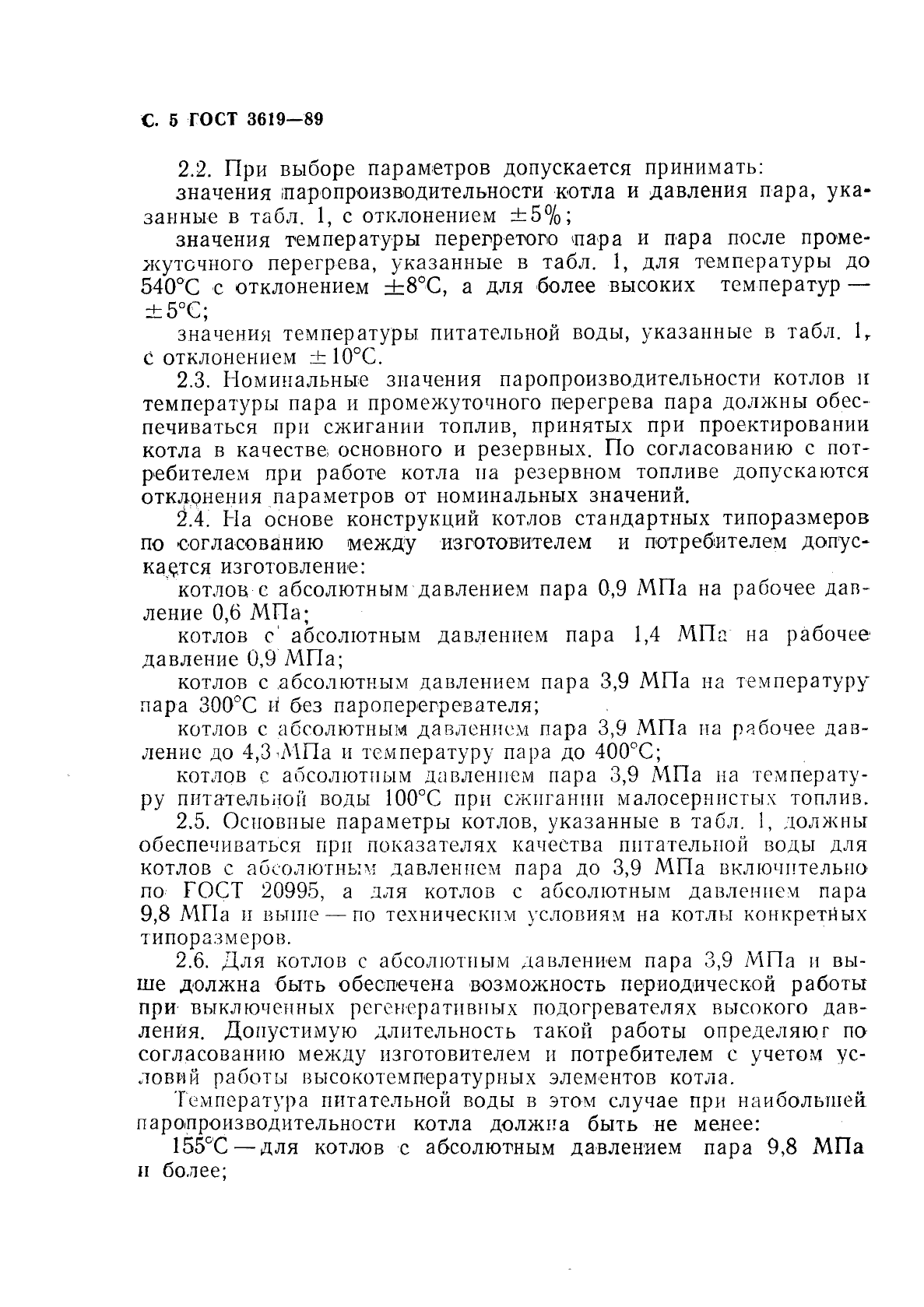 С. 5 ГОСТ 3619—89

2.2. При выборе параметров допускается принимать:

значения паропроизводительности котла и давления пара, указанные в табл. 1, с отклонением $\pm 5\%$;

значения температуры перегретого пара и пара после промежуточного перегрева, указанные в табл. 1, для температуры до 540°С с отклонением $\pm 8$°С, а для более высоких температур — $\pm 5$°С;

значения температуры питательной воды, указанные в табл. 1, с отклонением $\pm 10$°С.

2.3. Номинальные значения паропроизводительности котлов и температуры пара и промежуточного перегрева пара должны обеспечиваться при сжигании топлив, принятых при проектировании котла в качестве основного и резервных. По согласованию с потребителем при работе котла на резервном топливе допускаются отклонения параметров от номинальных значений.

2.4. На основе конструкций котлов стандартных типоразмеров по согласованию между изготовителем и потребителем допускается изготовление:

котлов с абсолютным давлением пара 0,9 МПа на рабочее давление 0,6 МПа;

котлов с абсолютным давлением пара 1,4 МПа на рабочее давление 0,9 МПа;

котлов с абсолютным давлением пара 3,9 МПа на температуру пара 300°С и без пароперегревателя;

котлов с абсолютным давлением пара 3,9 МПа на рабочее давление до 4,3 МПа и температуру пара до 400°С;

котлов с абсолютным давлением пара 3,9 МПа на температуру питательной воды 100°С при сжигании малосернистых топлив.

2.5. Основные параметры котлов, указанные в табл. 1, должны обеспечиваться при показателях качества питательной воды для котлов с абсолютным давлением пара до 3,9 МПа включительно по ГОСТ 20995, а для котлов с абсолютным давлением пара 9,8 МПа и выше — по техническим условиям на котлы конкретных типоразмеров.

2.6. Для котлов с абсолютным давлением пара 3,9 МПа и выше должна быть обеспечена возможность периодической работы при выключенных регенеративных подогревателях высокого давления. Допустимую длительность такой работы определяют по согласованию между изготовителем и потребителем с учетом условий работы высокотемпературных элементов котла.

Температура питательной воды в этом случае при наибольшей паропроизводительности котла должна быть не менее:

155°С — для котлов с абсолютным давлением пара 9,8 МПа и более;